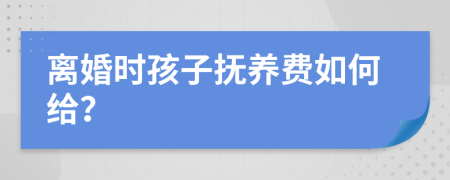 离婚时孩子抚养费如何给?